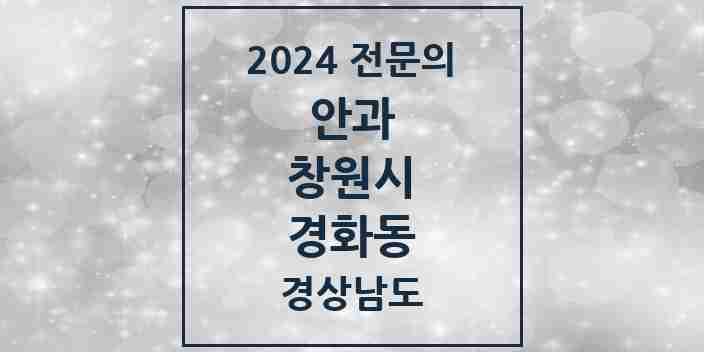 2024 전문의
안과
창원시
경화동
경상남도